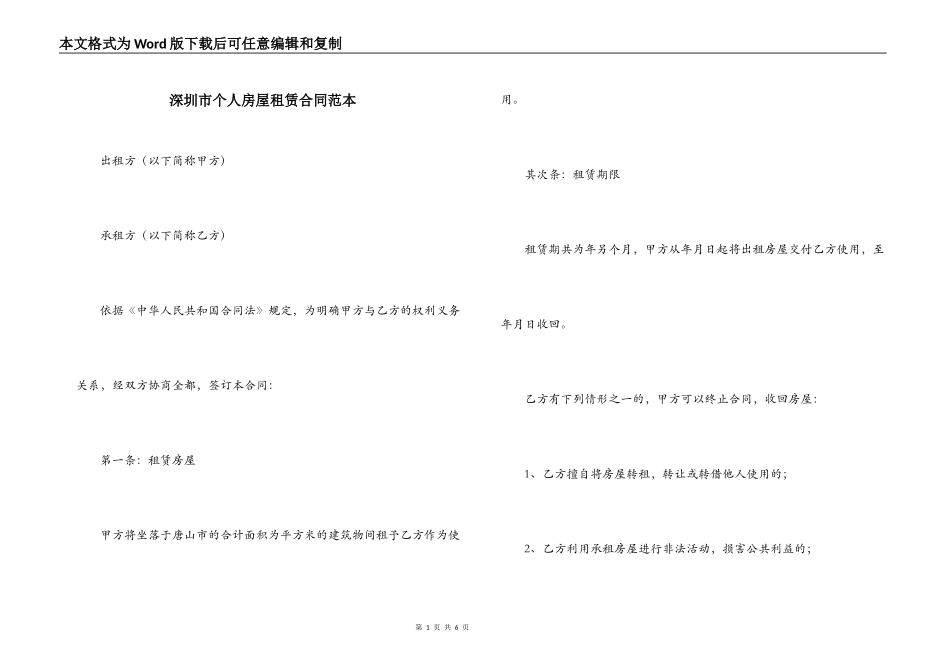 本文格式为Word版下载后可任意编辑和复制

深圳市个人房屋租赁合同范本

出租方（以下简称甲方）

承租方（以下简称乙方）

依据《中华人民共和国合同法》规定，为明确甲方与乙方的权利义务关系，经双方协商全都，签订本合同：

第一条：租赁房屋

甲方将坐落于唐山市的合计面积为平方米的建筑物间租予乙方作为使用。

其次条：租赁期限

租赁期共为年另个月，甲方从年月日起将出租房屋交付乙方使用，至年月日收回。

乙方有下列情形之一的，甲方可以终止合同，收回房屋：

1、乙方擅自将房屋转租，转让或转借他人使用的；

2、乙方利用承租房屋进行非法活动，损害公共利益的；

第 1 页 共 6 页